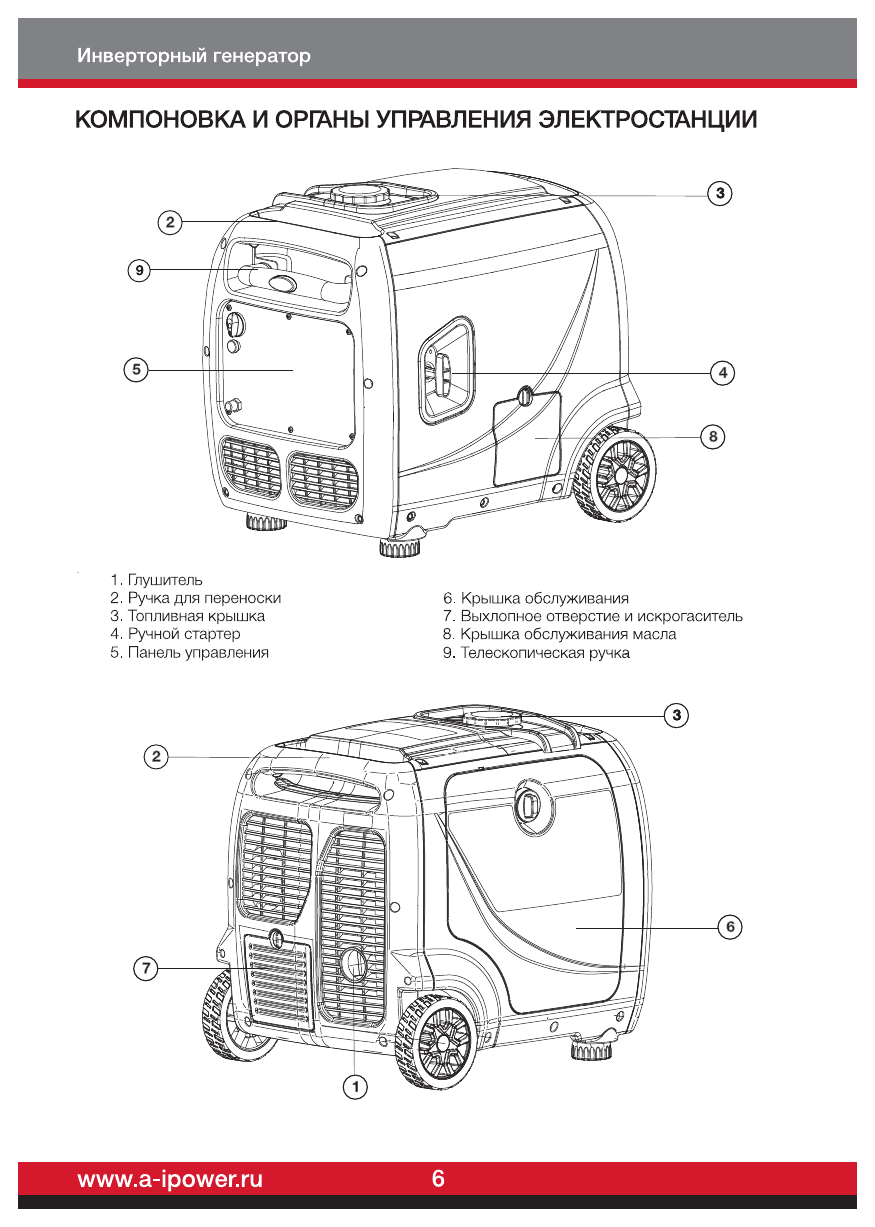 Инверторный генератор

КОМПОНОВКА И ОРГАНЫ УПРАВЛЕНИЯ ЭЛЕКТРОСТАНЦИИ

3
2
9
5
4
8

1. Глушитель
2. Ручка для переноски
3. Топливная крышка
4. Ручной стартер
5. Панель управления

6. Крышка обслуживания
7. Выхлопное отверстие и искрогаситель
8. Крышка обслуживания масла
9. Телескопическая ручка

3
2
6
7
1

www.a-ipower.ru 6